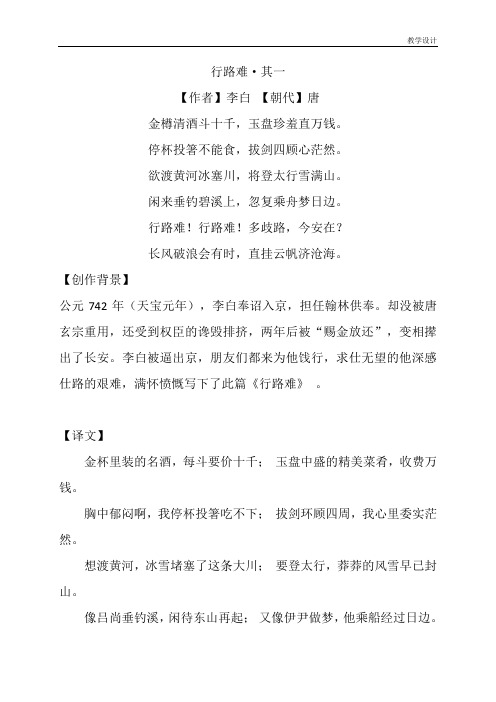 教学设计

行路难·其一

【作者】李白 【朝代】唐

金樽清酒斗十千，玉盘珍羞直万钱。

停杯投箸不能食，拔剑四顾心茫然。

欲渡黄河冰塞川，将登太行雪满山。

闲来垂钓碧溪上，忽复乘舟梦日边。

行路难！行路难！多歧路，今安在？

长风破浪会有时，直挂云帆济沧海。

【创作背景】

公元 742 年（天宝元年），李白奉诏入京，担任翰林供奉。却没被唐玄宗重用，还受到权臣的谗毁排挤，两年后被“赐金放还”，变相撵出了长安。李白被逼出京，朋友们都来为他饯行，求仕无望的他深感仕路的艰难，满怀愤慨写下了此篇《行路难》 。

【译文】

金杯里装的名酒，每斗要价十千； 玉盘中盛的精美菜肴，收费万钱。

胸中郁闷啊，我停杯投箸吃不下； 拔剑环顾四周，我心里委实茫然。

想渡黄河，冰雪堵塞了这条大川； 要登太行，莽莽的风雪早已封山。

像吕尚垂钓溪，闲待东山再起； 又像伊尹做梦，他乘船经过日边。